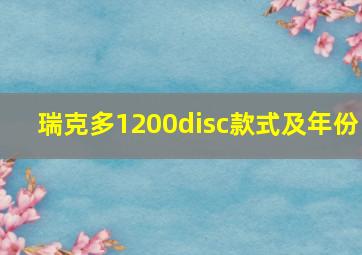 瑞克多1200disc款式及年份